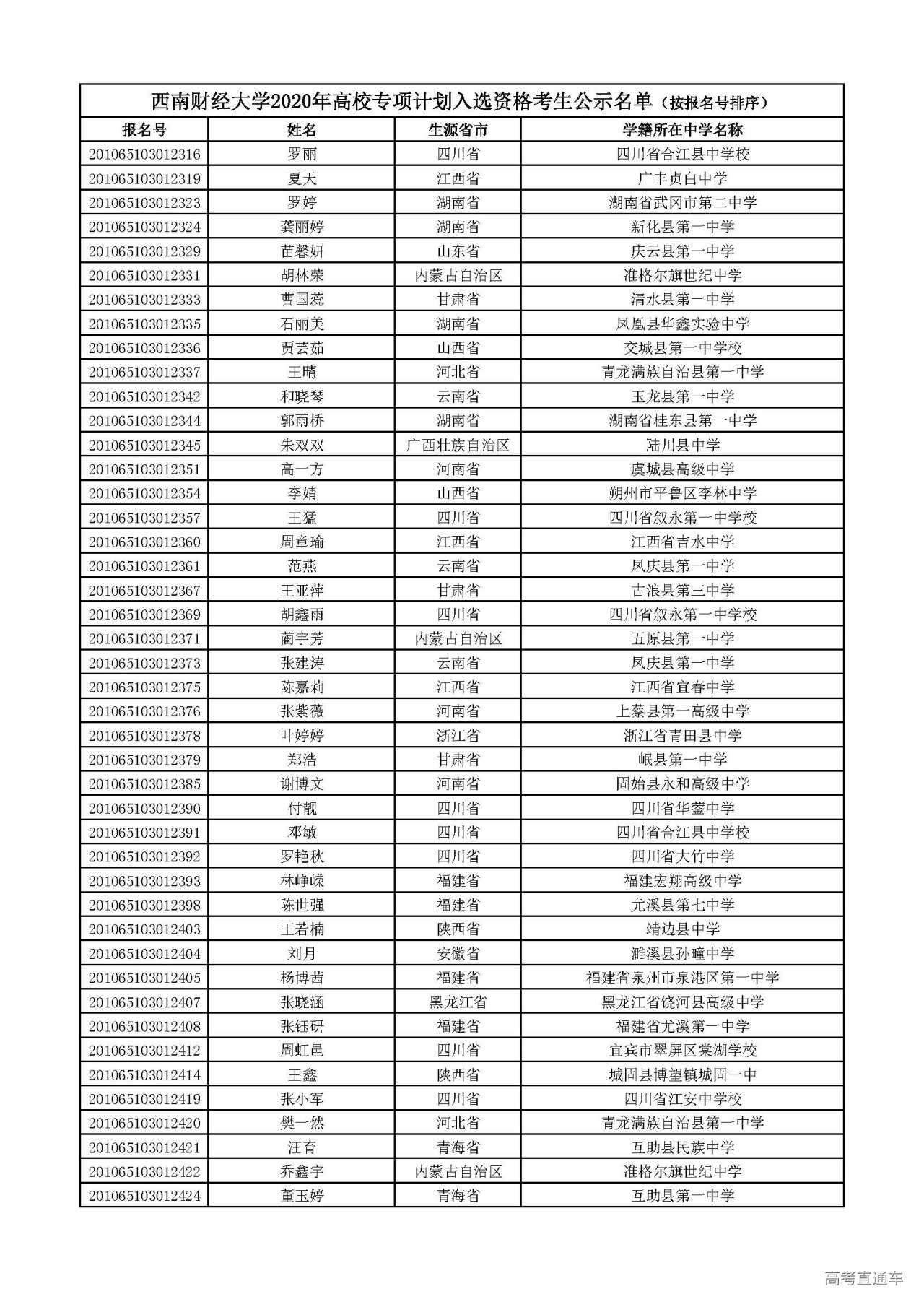 西南财经大学2020年高校专项计划入选资格考生公示名单（按报名号排序）

| 报名号 | 姓名 | 生源省市 | 学籍所在中学名称 |
|---|---|---|---|
| 201065103012316 | 罗丽 | 四川省 | 四川省合江县中学校 |
| 201065103012319 | 夏天 | 江西省 | 广丰贞白中学 |
| 201065103012323 | 罗婷 | 湖南省 | 湖南省武冈市第二中学 |
| 201065103012324 | 龚丽婷 | 湖南省 | 新化县第一中学 |
| 201065103012329 | 苗馨妍 | 山东省 | 庆云县第一中学 |
| 201065103012331 | 胡林荣 | 内蒙古自治区 | 准格尔旗世纪中学 |
| 201065103012333 | 曹国蕊 | 甘肃省 | 清水县第一中学 |
| 201065103012335 | 石丽美 | 湖南省 | 凤凰县华鑫实验中学 |
| 201065103012336 | 贾芸茹 | 山西省 | 交城县第一中学校 |
| 201065103012337 | 王晴 | 河北省 | 青龙满族自治县第一中学 |
| 201065103012342 | 和晓琴 | 云南省 | 玉龙县第一中学 |
| 201065103012344 | 郭雨桥 | 湖南省 | 湖南省桂东县第一中学 |
| 201065103012345 | 朱双双 | 广西壮族自治区 | 陆川县中学 |
| 201065103012351 | 高一方 | 河南省 | 虞城县高级中学 |
| 201065103012354 | 李婧 | 山西省 | 朔州市平鲁区李林中学 |
| 201065103012357 | 王猛 | 四川省 | 四川省叙永第一中学校 |
| 201065103012360 | 周章瑜 | 江西省 | 江西省吉水中学 |
| 201065103012361 | 范燕 | 云南省 | 凤庆县第一中学 |
| 201065103012367 | 王亚萍 | 甘肃省 | 古浪县第三中学 |
| 201065103012369 | 胡鑫雨 | 四川省 | 四川省叙永第一中学校 |
| 201065103012371 | 蔺宇芳 | 内蒙古自治区 | 五原县第一中学 |
| 201065103012373 | 张建涛 | 云南省 | 凤庆县第一中学 |
| 201065103012375 | 陈嘉莉 | 江西省 | 江西省宜春中学 |
| 201065103012376 | 张紫薇 | 河南省 | 上蔡县第一高级中学 |
| 201065103012378 | 叶婷婷 | 浙江省 | 浙江省青田县中学 |
| 201065103012379 | 郑浩 | 甘肃省 | 岷县第一中学 |
| 201065103012385 | 谢博文 | 河南省 | 固始县永和高级中学 |
| 201065103012390 | 付靓 | 四川省 | 四川省华蓥中学 |
| 201065103012391 | 邓敏 | 四川省 | 四川省合江县中学校 |
| 201065103012392 | 罗艳秋 | 四川省 | 四川省大竹中学 |
| 201065103012393 | 林峥嵘 | 福建省 | 福建宏翔高级中学 |
| 201065103012398 | 陈世强 | 福建省 | 尤溪县第七中学 |
| 201065103012403 | 王若楠 | 陕西省 | 靖边县中学 |
| 201065103012404 | 刘月 | 安徽省 | 濉溪县孙疃中学 |
| 201065103012405 | 杨博茜 | 福建省 | 福建省泉州市泉港区第一中学 |
| 201065103012407 | 张晓涵 | 黑龙江省 | 黑龙江省饶河县高级中学 |
| 201065103012408 | 张钰研 | 福建省 | 福建省尤溪第一中学 |
| 201065103012412 | 周虹邑 | 四川省 | 宜宾市翠屏区棠湖学校 |
| 201065103012414 | 王鑫 | 陕西省 | 城固县博望镇城固一中 |
| 201065103012419 | 张小军 | 四川省 | 四川省江安中学校 |
| 201065103012420 | 樊一然 | 河北省 | 青龙满族自治县第一中学 |
| 201065103012421 | 汪育 | 青海省 | 互助县民族中学 |
| 201065103012422 | 乔鑫宇 | 内蒙古自治区 | 准格尔旗世纪中学 |
| 201065103012424 | 董玉婷 | 青海省 | 互助县第一中学 |

高考直通车